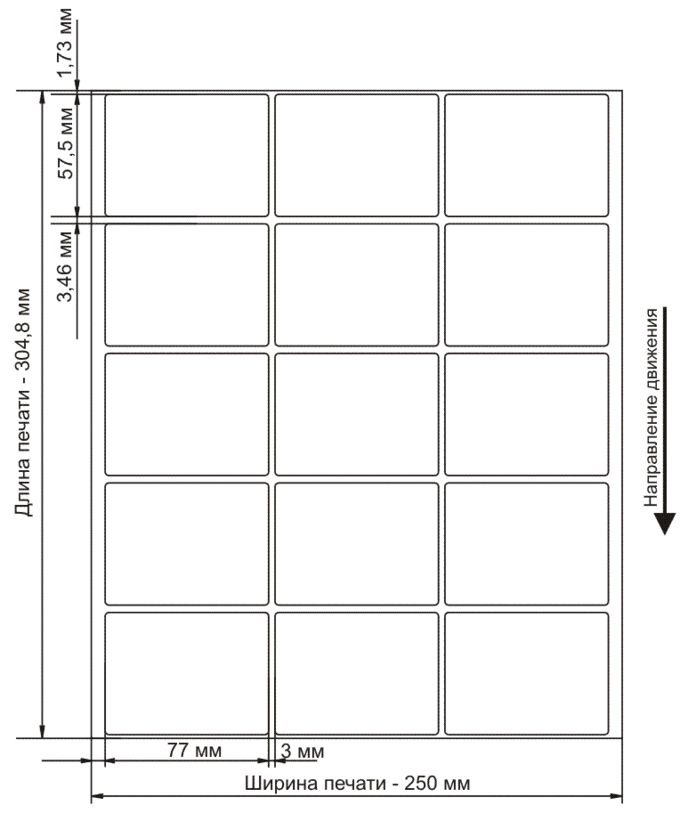 1,73 мм
57,5 мм
3,46 мм
Длина печати - 304,8 мм
Направление движения
77 мм
3 мм
Ширина печати - 250 мм